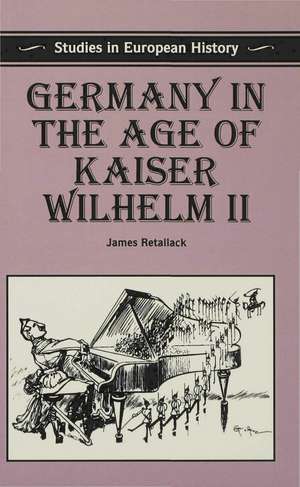 Studies in European History

GERMANY IN THE AGE OF KAISER WILHELM II

James Retallack